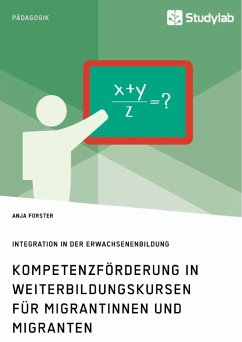 PÄDAGOGIK

Studylab

$\frac{x+y}{z}=?$

ANJA FORSTER

INTEGRATION IN DER ERWACHSENENBILDUNG

KOMPETENZFÖRDERUNG IN WEITERBILDUNGSKURSEN FÜR MIGRANTINNEN UND MIGRANTEN